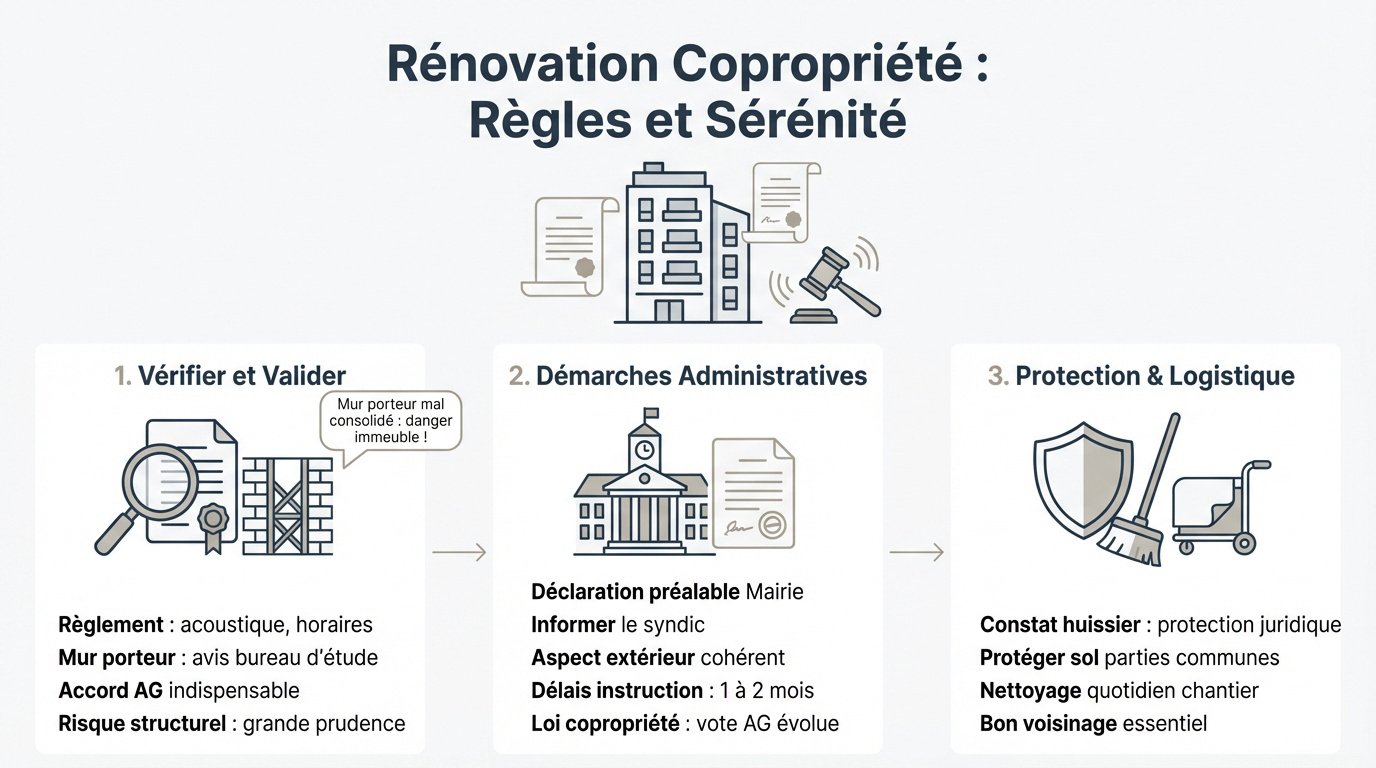 Rénovation Copropriété :
Règles et Sérénité

1. Vérifier et Valider

Mur porteur mal consolidé : danger immeuble !

Règlement : acoustique, horaires
Mur porteur : avis bureau d'étude
Accord AG indispensable
Risque structurel : grande prudence

2. Démarches Administratives

Déclaration préalable Mairie
Informer le syndic
Aspect extérieur cohérent
Délais instruction : 1 à 2 mois
Loi copropriété : vote AG évolue

3. Protection & Logistique

Constat huissier : protection juridique
Protéger sol parties communes
Nettoyage quotidien chantier
Bon voisinage essentiel